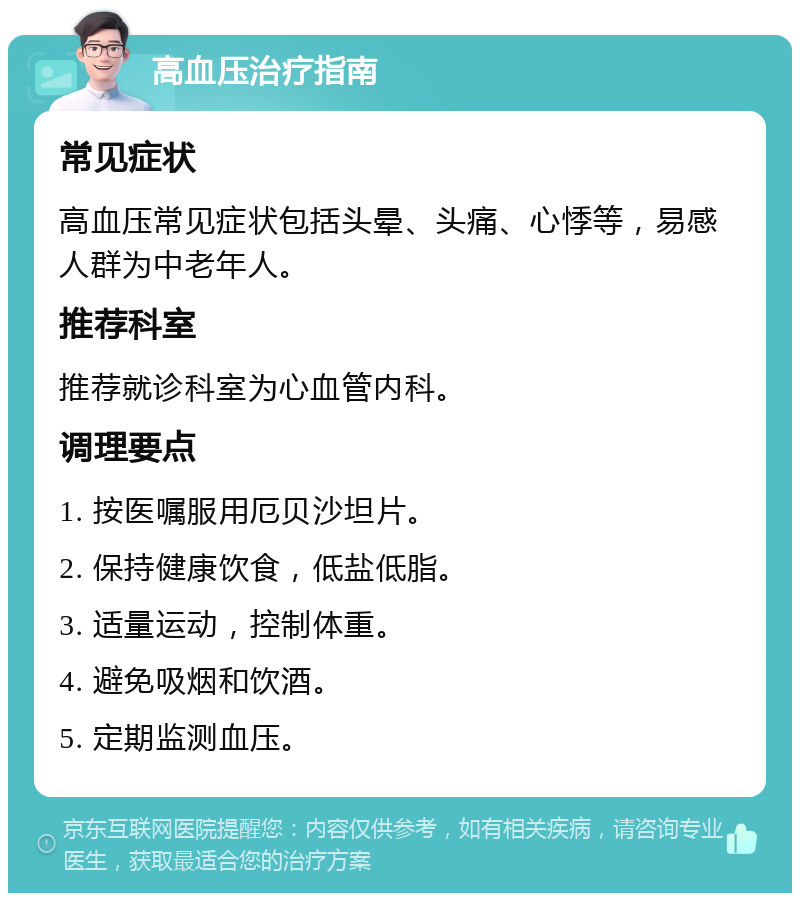 高血压治疗指南

常见症状

高血压常见症状包括头晕、头痛、心悸等，易感人群为中老年人。

推荐科室

推荐就诊科室为心血管内科。

调理要点

1. 按医嘱服用厄贝沙坦片。

2. 保持健康饮食，低盐低脂。

3. 适量运动，控制体重。

4. 避免吸烟和饮酒。

5. 定期监测血压。

京东互联网医院提醒您：内容仅供参考，如有相关疾病，请咨询专业医生，获取最适合您的治疗方案